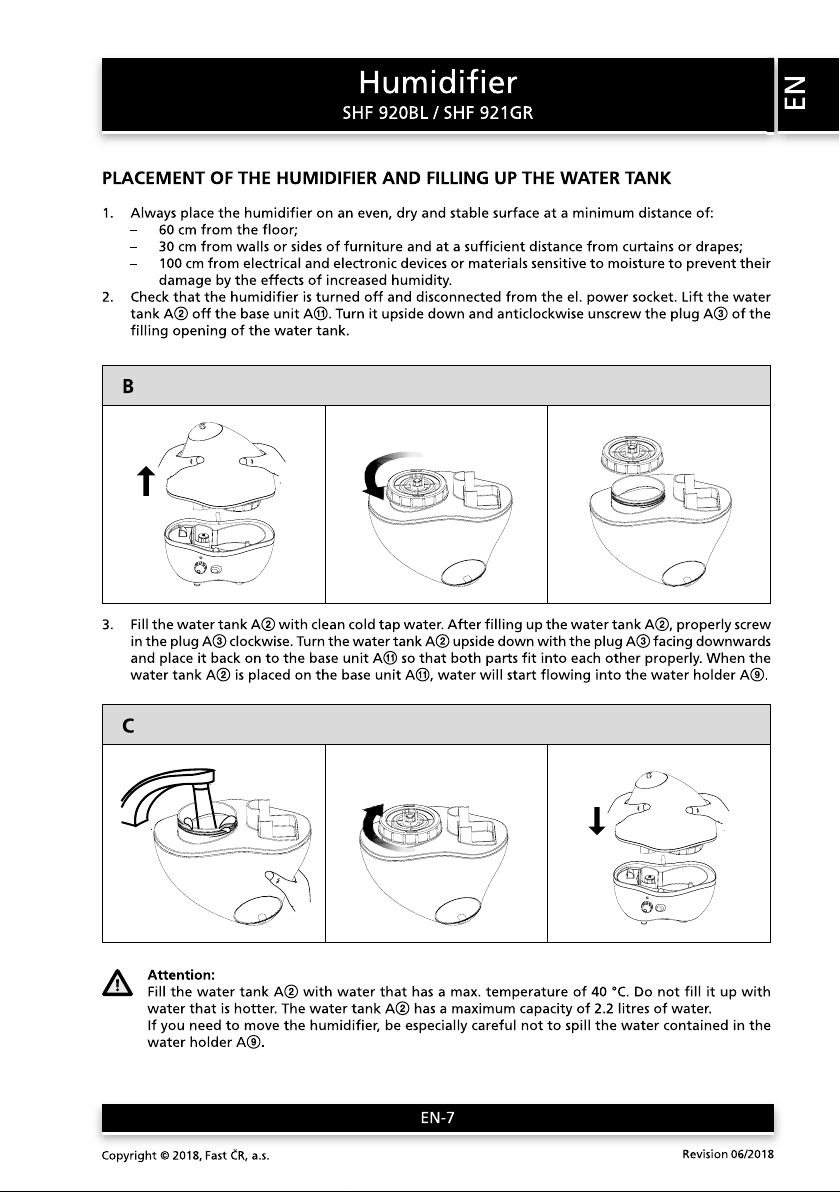 Humidifier
SHF 920BL / SHF 921GR

EN

PLACEMENT OF THE HUMIDIFIER AND FILLING UP THE WATER TANK

1. Always place the humidifier on an even, dry and stable surface at a minimum distance of:
– 60 cm from the floor;
– 30 cm from walls or sides of furniture and at a sufficient distance from curtains or drapes;
– 100 cm from electrical and electronic devices or materials sensitive to moisture to prevent their damage by the effects of increased humidity.
2. Check that the humidifier is turned off and disconnected from the el. power socket. Lift the water tank A② off the base unit A⑪. Turn it upside down and anticlockwise unscrew the plug A③ of the filling opening of the water tank.

B

3. Fill the water tank A② with clean cold tap water. After filling up the water tank A②, properly screw in the plug A③ clockwise. Turn the water tank A② upside down with the plug A③ facing downwards and place it back on to the base unit A⑪ so that both parts fit into each other properly. When the water tank A② is placed on the base unit A⑪, water will start flowing into the water holder A⑨.

C

Attention:
Fill the water tank A② with water that has a max. temperature of 40 °C. Do not fill it up with water that is hotter. The water tank A② has a maximum capacity of 2.2 litres of water.
If you need to move the humidifier, be especially careful not to spill the water contained in the water holder A⑨.

EN-7

Copyright © 2018, Fast ČR, a.s.
Revision 06/2018